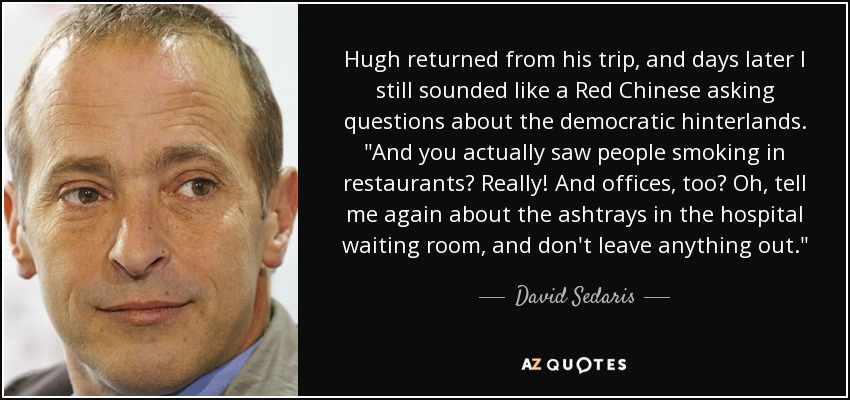 Hugh returned from his trip, and days later I still sounded like a Red Chinese asking questions about the democratic hinterlands. "And you actually saw people smoking in restaurants? Really! And offices, too? Oh, tell me again about the ashtrays in the hospital waiting room, and don't leave anything out."

— David Sedaris —

AZ QUOTES